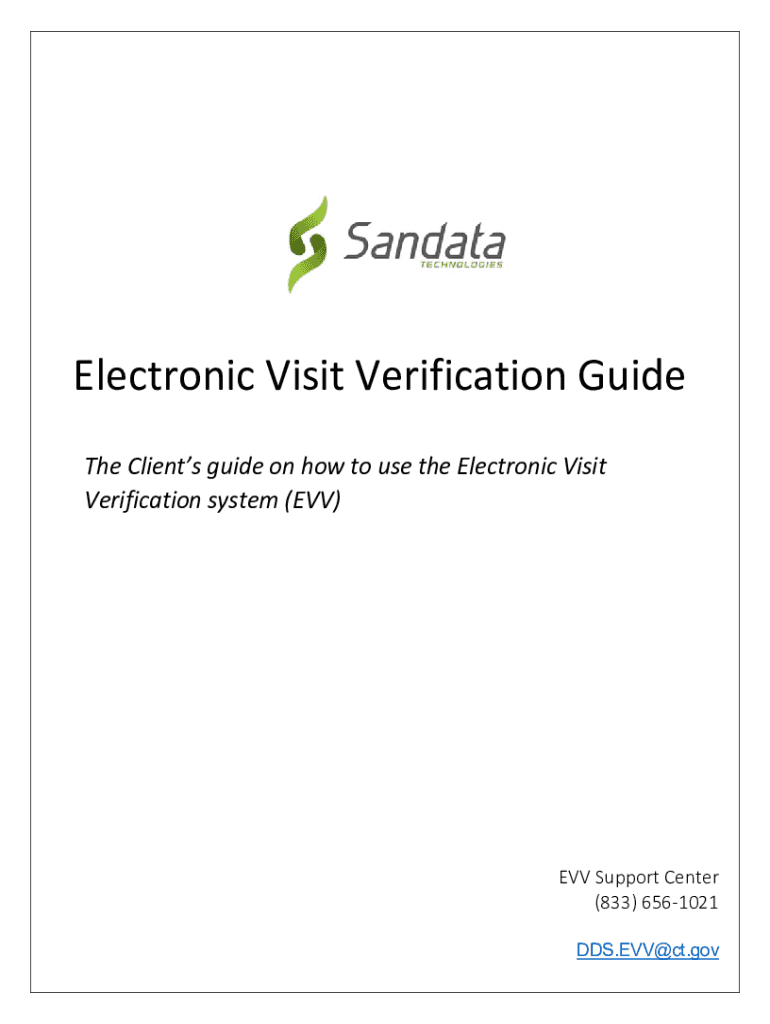 Sandata
TECHNOLOGIES

Electronic Visit Verification Guide

The Client's guide on how to use the Electronic Visit Verification system (EVV)

EVV Support Center
(833) 656-1021

DDS.EVV@ct.gov